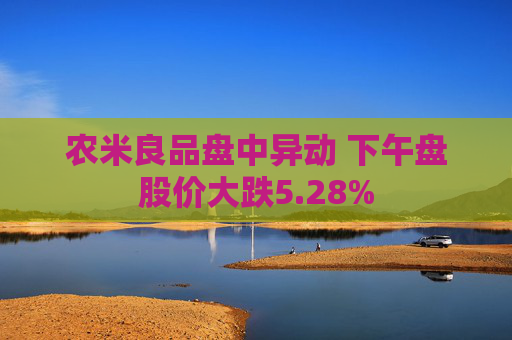 农米良品盘中异动 下午盘股价大跌5.28%